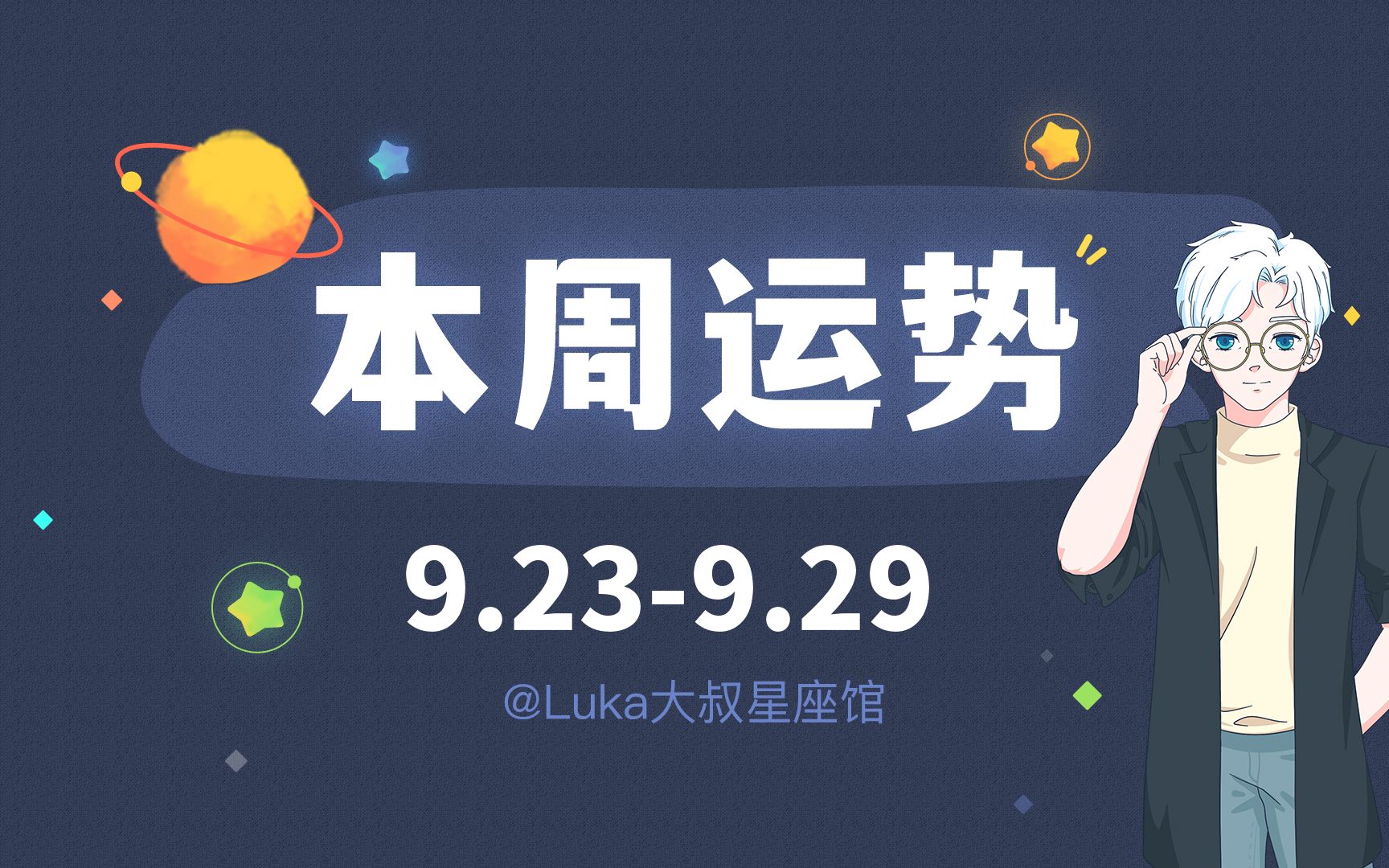 本周运势

9.23-9.29

@Luka大叔星座馆